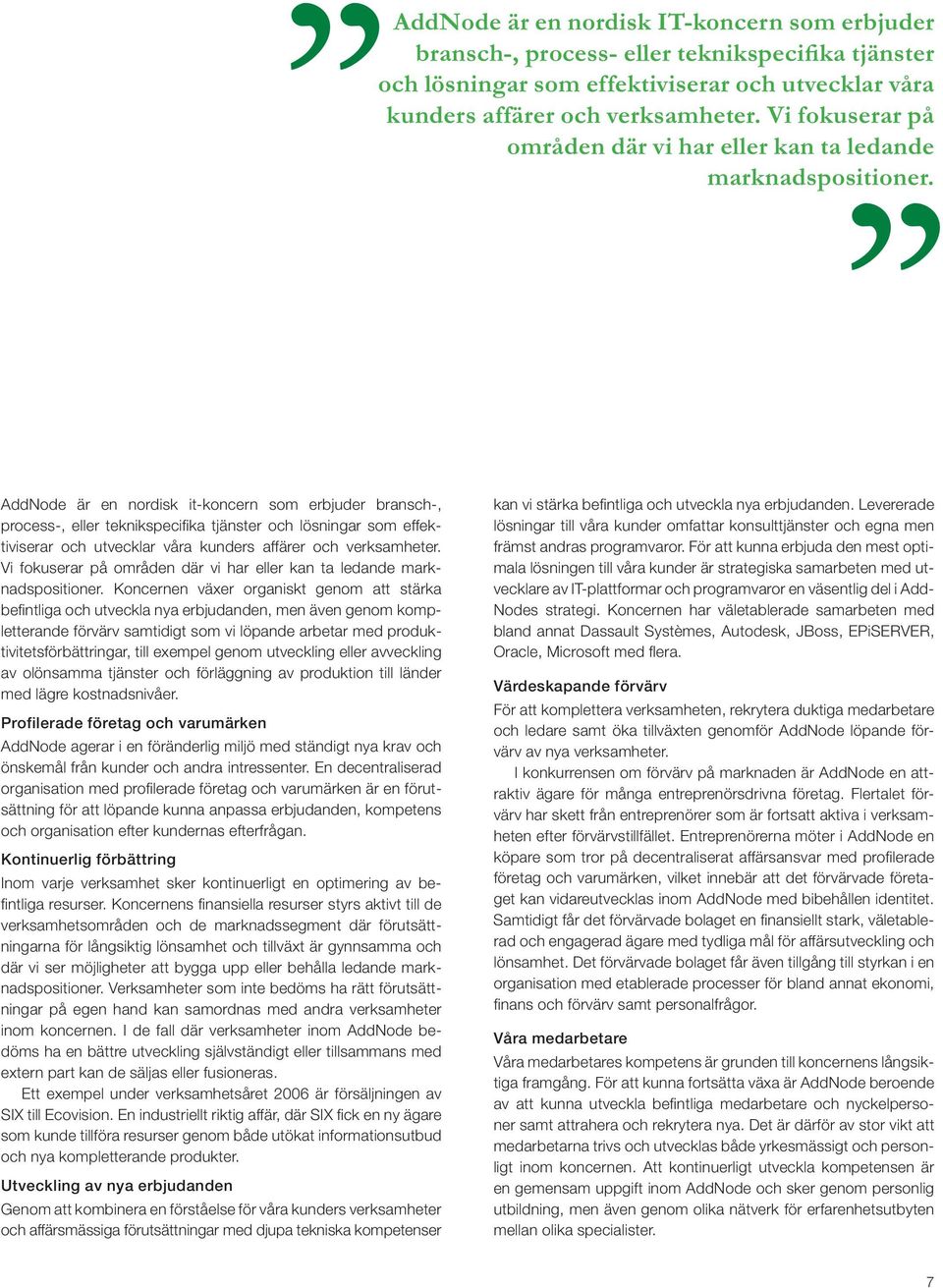 AddNode är en nordisk IT-koncern som erbjuder bransch-, process- eller teknikspecifika tjänster och lösningar som effektiviserar och utvecklar våra kunders affärer och verksamheter. Vi fokuserar på områden där vi har eller kan ta ledande marknadspositioner.

AddNode är en nordisk it-koncern som erbjuder bransch-, process-, eller teknikspecifika tjänster och lösningar som effektiviserar och utvecklar våra kunders affärer och verksamheter. Vi fokuserar på områden där vi har eller kan ta ledande marknadspositioner. Koncernen växer organiskt genom att stärka befintliga och utveckla nya erbjudanden, men även genom kompletterande förvärv samtidigt som vi löpande arbetar med produktivitetsförbättringar, till exempel genom utveckling eller avveckling av olönsamma tjänster och förläggning av produktion till länder med lägre kostnadsnivåer.

Profilerade företag och varumärken

AddNode agerar i en föränderlig miljö med ständigt nya krav och önskemål från kunder och andra intressenter. En decentraliserad organisation med profilerade företag och varumärken är en förutsättning för att löpande kunna anpassa erbjudanden, kompetens och organisation efter kundernas efterfrågan.

Kontinuerlig förbättring

Inom varje verksamhet sker kontinuerligt en optimering av befintliga resurser. Koncernens finansiella resurser styrs aktivt till de verksamhetsområden och de marknadssegment där förutsättningarna för långsiktig lönsamhet och tillväxt är gynnsamma och där vi ser möjligheter att bygga upp eller behålla ledande marknadspositioner. Verksamheter som inte bedöms ha rätt förutsättningar på egen hand kan samordnas med andra verksamheter inom koncernen. I de fall där verksamheter inom AddNode bedöms ha en bättre utveckling självständigt eller tillsammans med extern part kan de säljas eller fusioneras.

Ett exempel under verksamhetsåret 2006 är försäljningen av SIX till Ecovision. En industriellt riktig affär, där SIX fick en ny ägare som kunde tillföra resurser genom både utökat informationsutbud och nya kompletterande produkter.

Utveckling av nya erbjudanden

Genom att kombinera en förståelse för våra kunders verksamheter och affärsmässiga förutsättningar med djupa tekniska kompetenser kan vi stärka befintliga och utveckla nya erbjudanden. Levererade lösningar till våra kunder omfattar konsulttjänster och egna men främst andras programvaror. För att kunna erbjuda den mest optimala lösningen till våra kunder är strategiska samarbeten med utvecklare av IT-plattformar och programvaror en väsentlig del i AddNodes strategi. Koncernen har väletablerade samarbeten med bland annat Dassault Systèmes, Autodesk, JBoss, EPiSERVER, Oracle, Microsoft med flera.

Värdeskapande förvärv

För att komplettera verksamheten, rekrytera duktiga medarbetare och ledare samt öka tillväxten genomför AddNode löpande förvärv av nya verksamheter.

I konkurrensen om förvärv på marknaden är AddNode en attraktiv ägare för många entreprenörsdrivna företag. Flertalet förvärv har skett från entreprenörer som är fortsatt aktiva i verksamheten efter förvärvstillfället. Entreprenörerna möter i AddNode en köpare som tror på decentraliserat affärsansvar med profilerade företag och varumärken, vilket innebär att det förvärvade företaget kan vidareutvecklas inom AddNode med bibehållen identitet. Samtidigt får det förvärvade bolaget en finansiellt stark, väletablerad och engagerad ägare med tydliga mål för affärsutveckling och lönsamhet. Det förvärvade bolaget får även tillgång till styrkan i en organisation med etablerade processer för bland annat ekonomi, finans och förvärv samt personalfrågor.

Våra medarbetare

Våra medarbetares kompetens är grunden till koncernens långsiktiga framgång. För att kunna fortsätta växa är AddNode beroende av att kunna utveckla befintliga medarbetare och nyckelpersoner samt attrahera och rekrytera nya. Det är därför av stor vikt att medarbetarna trivs och utvecklas både yrkesmässigt och personligt inom koncernen. Att kontinuerligt utveckla kompetensen är en gemensam uppgift inom AddNode och sker genom personlig utbildning, men även genom olika nätverk för erfarenhetsutbyten mellan olika specialister.

7